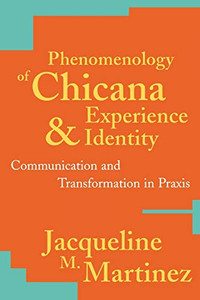 Phenomenology of Chicana Experience & Identity

Communication and Transformation in Praxis

Jacqueline M. Martinez